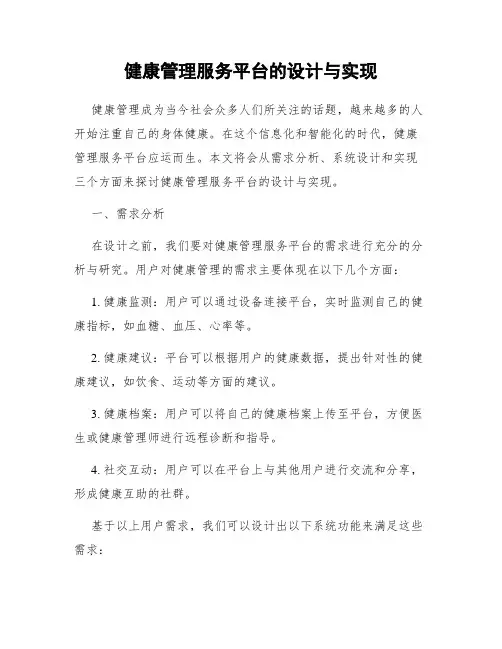 健康管理服务平台的设计与实现

健康管理成为当今社会众多人们所关注的话题，越来越多的人开始注重自己的身体健康。在这个信息化和智能化的时代，健康管理服务平台应运而生。本文将会从需求分析、系统设计和实现三个方面来探讨健康管理服务平台的设计与实现。

一、需求分析

在设计之前，我们要对健康管理服务平台的需求进行充分的分析与研究。用户对健康管理的需求主要体现在以下几个方面：

1. 健康监测：用户可以通过设备连接平台，实时监测自己的健康指标，如血糖、血压、心率等。

2. 健康建议：平台可以根据用户的健康数据，提出针对性的健康建议，如饮食、运动等方面的建议。

3. 健康档案：用户可以将自己的健康档案上传至平台，方便医生或健康管理师进行远程诊断和指导。

4. 社交互动：用户可以在平台上与其他用户进行交流和分享，形成健康互助的社群。

基于以上用户需求，我们可以设计出以下系统功能来满足这些需求：